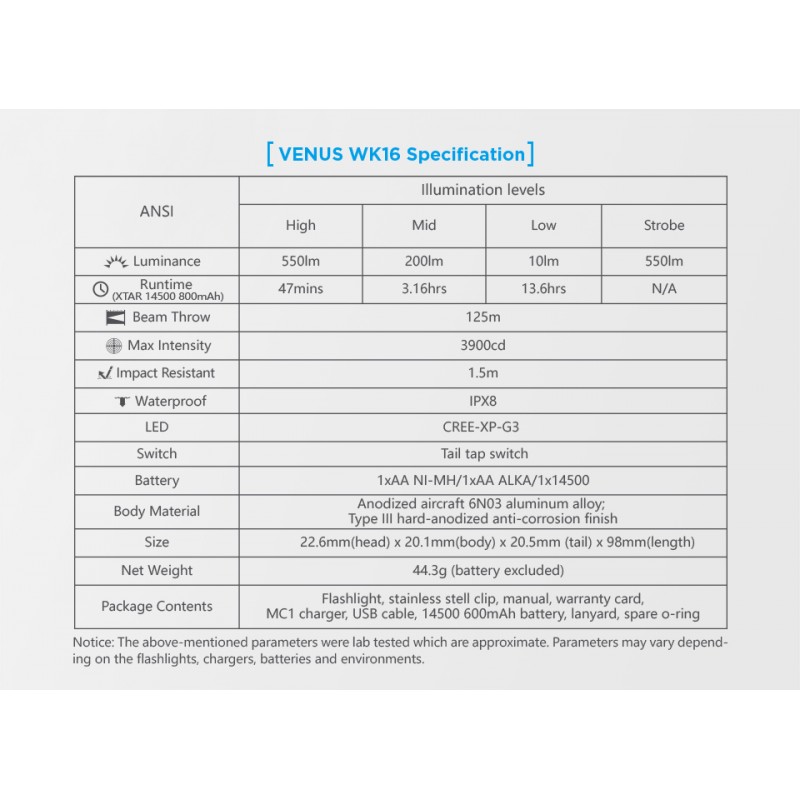 [ VENUS WK16 Specification ]

| ANSI | Illumination levels | | | |
|---|---|---|---|---|
| | High | Mid | Low | Strobe |
| Luminance | 550lm | 200lm | 10lm | 550lm |
| Runtime (XTAR 14500 800mAh) | 47mins | 3.16hrs | 13.6hrs | N/A |
| Beam Throw | 125m | | | |
| Max Intensity | 3900cd | | | |
| Impact Resistant | 1.5m | | | |
| Waterproof | IPX8 | | | |
| LED | CREE-XP-G3 | | | |
| Switch | Tail tap switch | | | |
| Battery | 1xAA NI-MH/1xAA ALKA/1x14500 | | | |
| Body Material | Anodized aircraft 6N03 aluminum alloy; Type III hard-anodized anti-corrosion finish | | | |
| Size | 22.6mm(head) x 20.1mm(body) x 20.5mm (tail) x 98mm(length) | | | |
| Net Weight | 44.3g (battery excluded) | | | |
| Package Contents | Flashlight, stainless stell clip, manual, warranty card, MC1 charger, USB cable, 14500 600mAh battery, lanyard, spare o-ring | | | |

Notice: The above-mentioned parameters were lab tested which are approximate. Parameters may vary depending on the flashlights, chargers, batteries and environments.